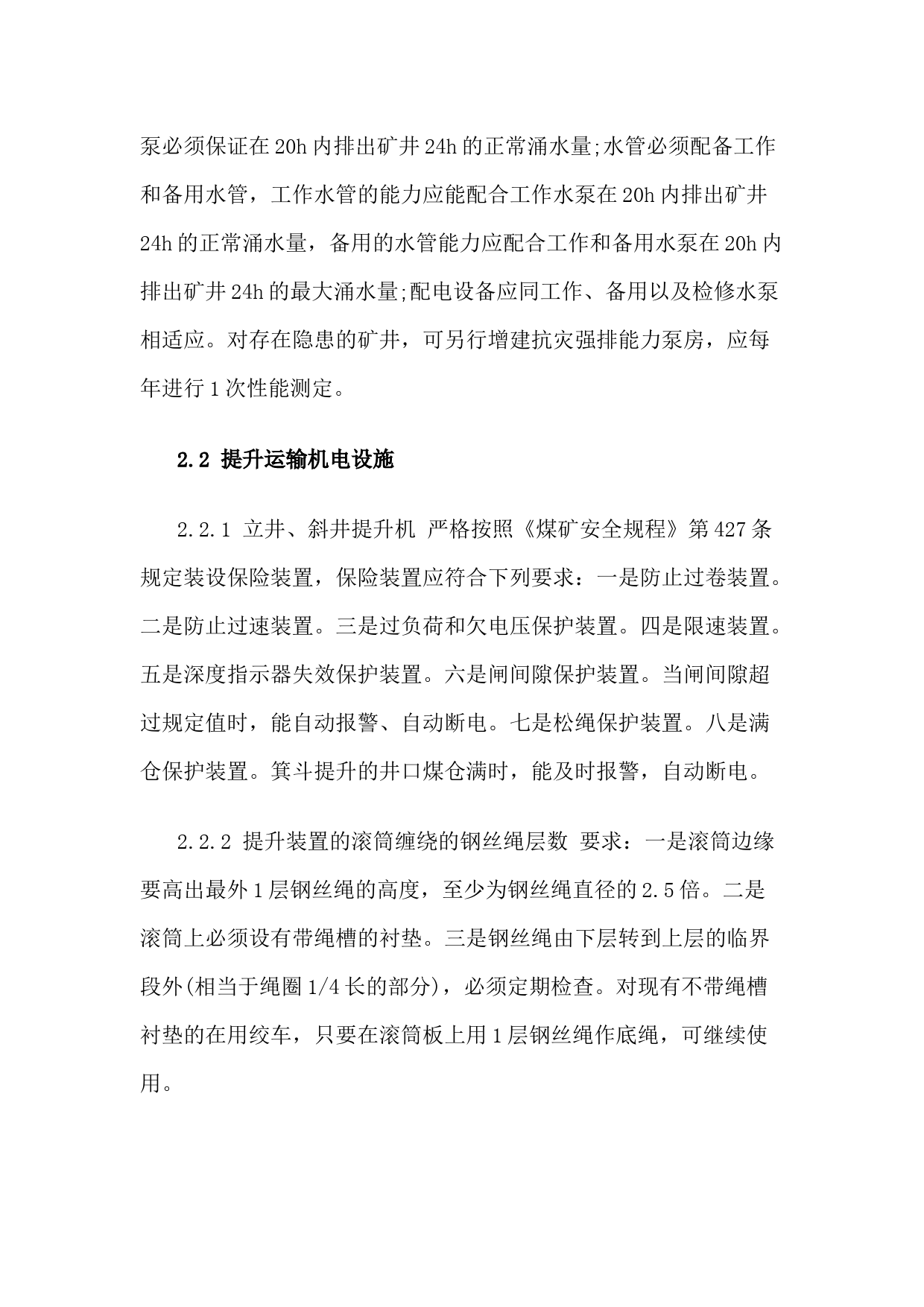 泵必须保证在20h内排出矿井24h的正常涌水量;水管必须配备工作和备用水管，工作水管的能力应能配合工作水泵在20h内排出矿井24h的正常涌水量，备用的水管能力应配合工作和备用水泵在20h内排出矿井24h的最大涌水量;配电设备应同工作、备用以及检修水泵相适应。对存在隐患的矿井，可另行增建抗灾强排能力泵房，应每年进行1次性能测定。

2.2 提升运输机电设施

2.2.1 立井、斜井提升机 严格按照《煤矿安全规程》第427条规定装设保险装置，保险装置应符合下列要求：一是防止过卷装置。二是防止过速装置。三是过负荷和欠电压保护装置。四是限速装置。五是深度指示器失效保护装置。六是闸间隙保护装置。当闸间隙超过规定值时，能自动报警、自动断电。七是松绳保护装置。八是满仓保护装置。箕斗提升的井口煤仓满时，能及时报警，自动断电。

2.2.2 提升装置的滚筒缠绕的钢丝绳层数 要求：一是滚筒边缘要高出最外1层钢丝绳的高度，至少为钢丝绳直径的2.5倍。二是滚筒上必须设有带绳槽的衬垫。三是钢丝绳由下层转到上层的临界段外(相当于绳圈1/4长的部分)，必须定期检查。对现有不带绳槽衬垫的在用绞车，只要在滚筒板上用1层钢丝绳作底绳，可继续使用。